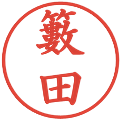 籔田